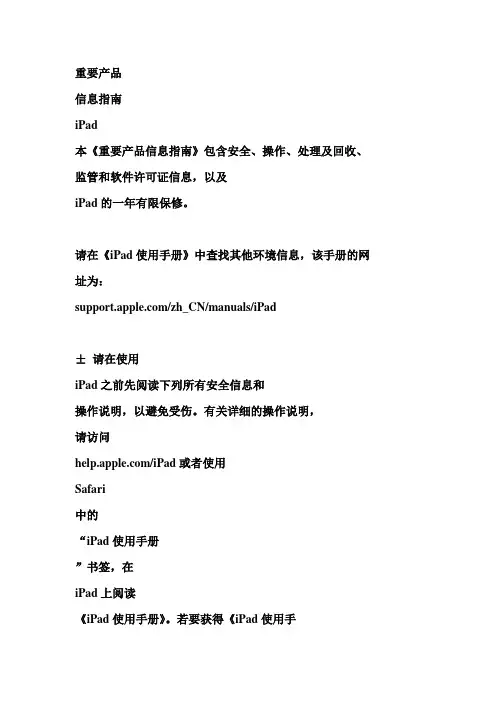 重要产品
信息指南
iPad
本《重要产品信息指南》包含安全、操作、处理及回收、监管和软件许可证信息，以及
iPad 的一年有限保修。

请在《iPad 使用手册》中查找其他环境信息，该手册的网址为：
support.apple.com/zh_CN/manuals/iPad

± 请在使用
iPad 之前先阅读下列所有安全信息和
操作说明，以避免受伤。有关详细的操作说明，
请访问
help.apple.com/iPad 或者使用
Safari
中的
“iPad 使用手册
”书签，在
iPad 上阅读
《iPad 使用手册》。若要获得《iPad 使用手